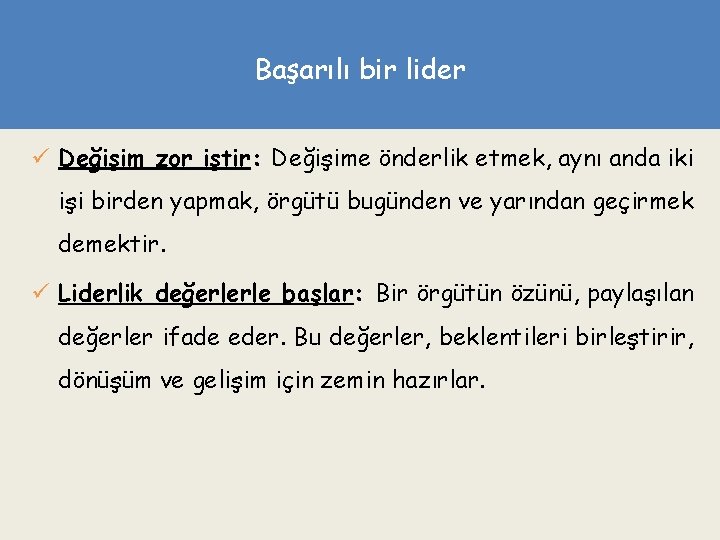 Başarılı bir lider

✓ Değişim zor iştir: Değişime önderlik etmek, aynı anda iki işi birden yapmak, örgütü bugünden ve yarından geçirmek demektir.

✓ Liderlik değerlerle başlar: Bir örgütün özünü, paylaşılan değerler ifade eder. Bu değerler, beklentileri birleştirir, dönüşüm ve gelişim için zemin hazırlar.